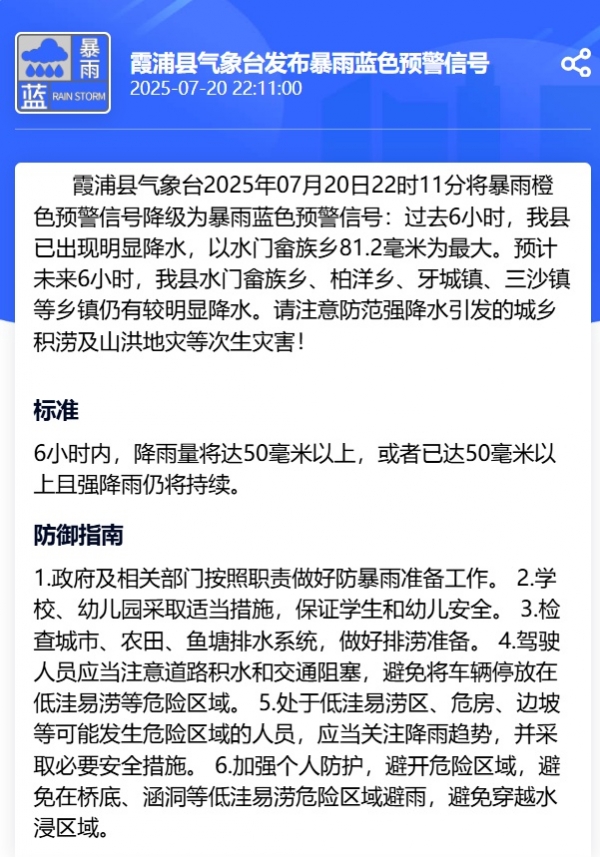 暴雨
蓝 RAIN STORM

霞浦县气象台发布暴雨蓝色预警信号
2025-07-20 22:11:00

霞浦县气象台2025年07月20日22时11分将暴雨橙色预警信号降级为暴雨蓝色预警信号：过去6小时，我县已出现明显降水，以水门畲族乡81.2毫米为最大。预计未来6小时，我县水门畲族乡、柏洋乡、牙城镇、三沙镇等乡镇仍有较明显降水。请注意防范强降水引发的城乡积涝及山洪地灾等次生灾害！

标准

6小时内，降雨量将达50毫米以上，或者已达50毫米以上且强降雨仍将持续。

防御指南

1.政府及相关部门按照职责做好防暴雨准备工作。 2.学校、幼儿园采取适当措施，保证学生和幼儿安全。 3.检查城市、农田、鱼塘排水系统，做好排涝准备。 4.驾驶人员应当注意道路积水和交通阻塞，避免将车辆停放在低洼易涝等危险区域。 5.处于低洼易涝区、危房、边坡等可能发生危险区域的人员，应当关注降雨趋势，并采取必要安全措施。 6.加强个人防护，避开危险区域，避免在桥底、涵洞等低洼易涝危险区域避雨，避免穿越水浸区域。